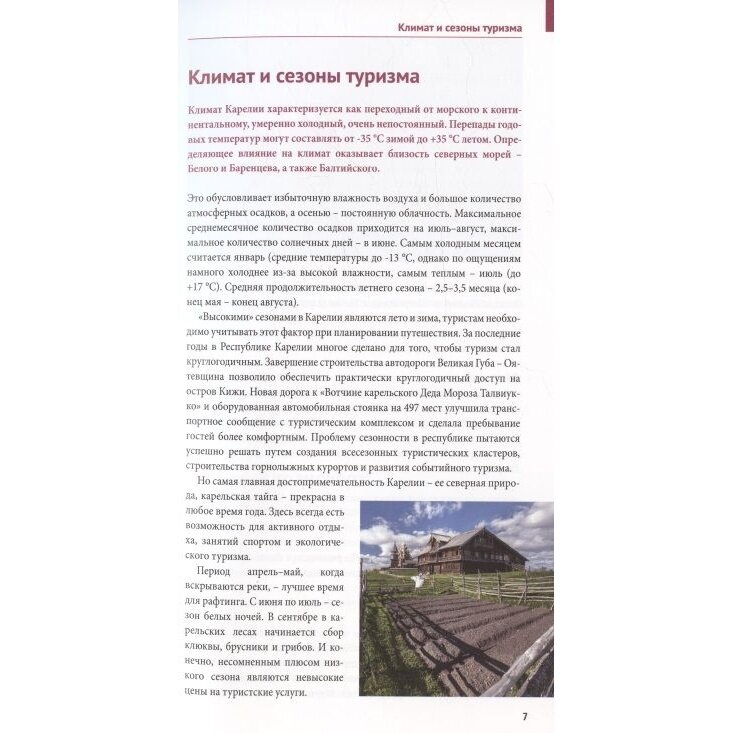 Климат и сезоны туризма

Климат и сезоны туризма

Климат Карелии характеризуется как переходный от морского к континентальному, умеренно холодный, очень непостоянный. Перепады годовых температур могут составлять от -35 °С зимой до +35 °С летом. Определяющее влияние на климат оказывает близость северных морей – Белого и Баренцева, а также Балтийского.

Это обусловливает избыточную влажность воздуха и большое количество атмосферных осадков, а осенью – постоянную облачность. Максимальное среднемесячное количество осадков приходится на июль–август, максимальное количество солнечных дней – в июне. Самым холодным месяцем считается январь (средние температуры до -13 °С, однако по ощущениям намного холоднее из-за высокой влажности, самым теплым – июль (до +17 °С). Средняя продолжительность летнего сезона – 2,5–3,5 месяца (конец мая – конец августа).

«Высокими» сезонами в Карелии являются лето и зима, туристам необходимо учитывать этот фактор при планировании путешествия. За последние годы в Республике Карелии многое сделано для того, чтобы туризм стал круглогодичным. Завершение строительства автодороги Великая Губа – Оятевщина позволило обеспечить практически круглогодичный доступ на остров Кижи. Новая дорога к «Вотчине карельского Деда Мороза Талвиукко» и оборудованная автомобильная стоянка на 497 мест улучшила транспортное сообщение с туристическим комплексом и сделала пребывание гостей более комфортным. Проблему сезонности в республике пытаются успешно решать путем создания всесезонных туристических кластеров, строительства горнолыжных курортов и развития событийного туризма.

Но самая главная достопримечательность Карелии – ее северная природа, карельская тайга – прекрасна в любое время года. Здесь всегда есть возможность для активного отдыха, занятий спортом и экологического туризма.

Период апрель–май, когда вскрываются реки, – лучшее время для рафтинга. С июня по июль – сезон белых ночей. В сентябре в карельских лесах начинается сбор клюквы, брусники и грибов. И конечно, несомненным плюсом низкого сезона являются невысокие цены на туристские услуги.

7